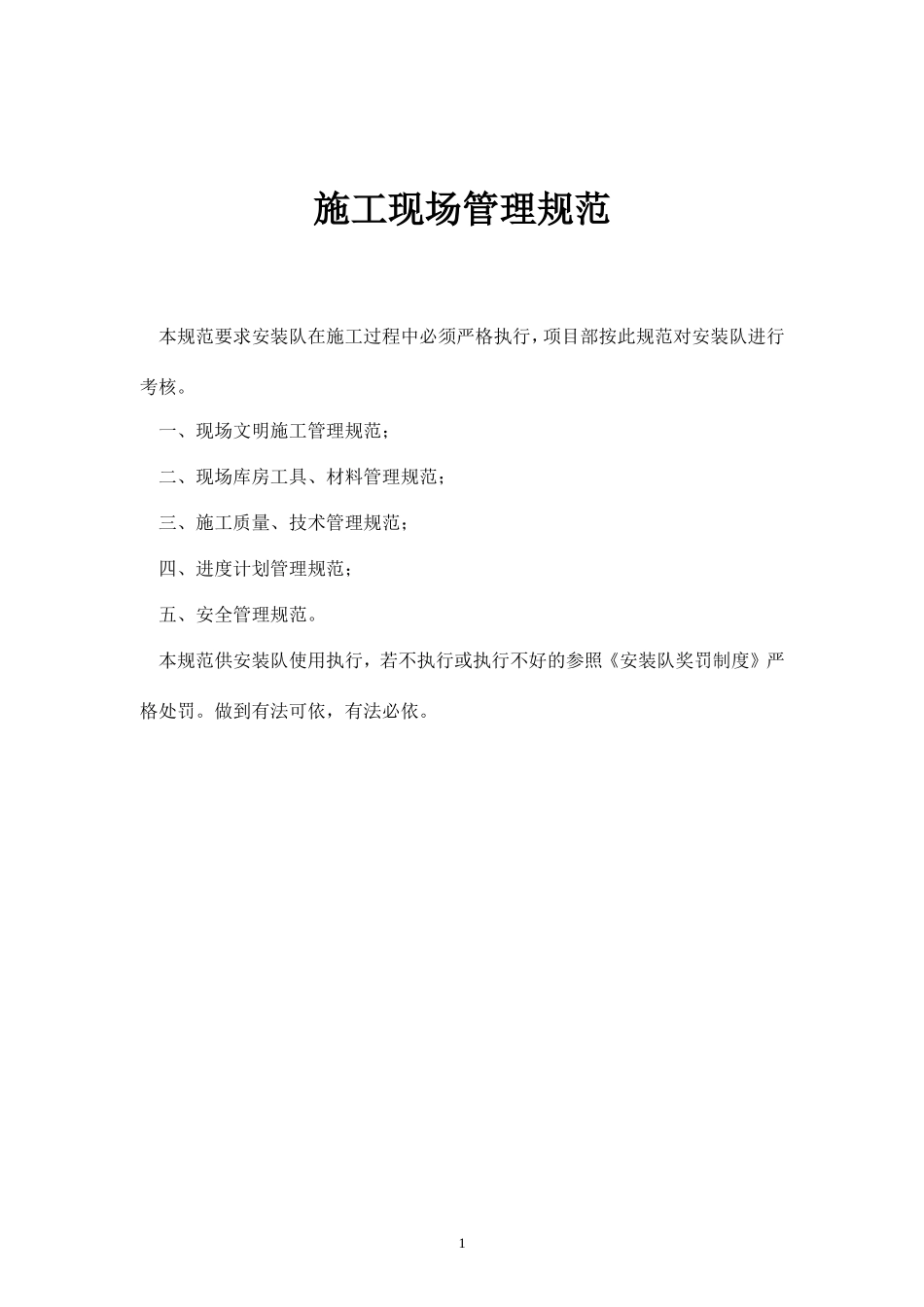 施工现场管理规范

本规范要求安装队在施工过程中必须严格执行，项目部按此规范对安装队进行考核。

一、现场文明施工管理规范；

二、现场库房工具、材料管理规范；

三、施工质量、技术管理规范；

四、进度计划管理规范；

五、安全管理规范。

本规范供安装队使用执行，若不执行或执行不好的参照《安装队奖罚制度》严格处罚。做到有法可依，有法必依。

1